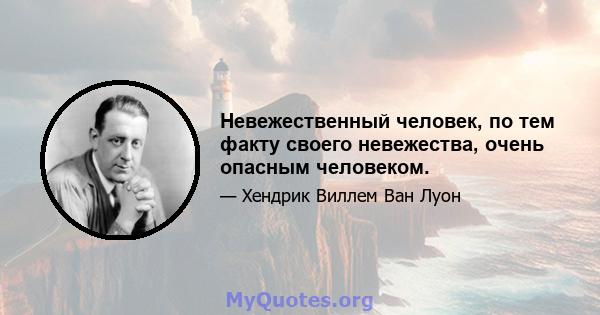 Невежественный человек, по тем факту своего невежества, очень опасным человеком.

— Хендрик Виллем Ван Луон

MyQuotes.org